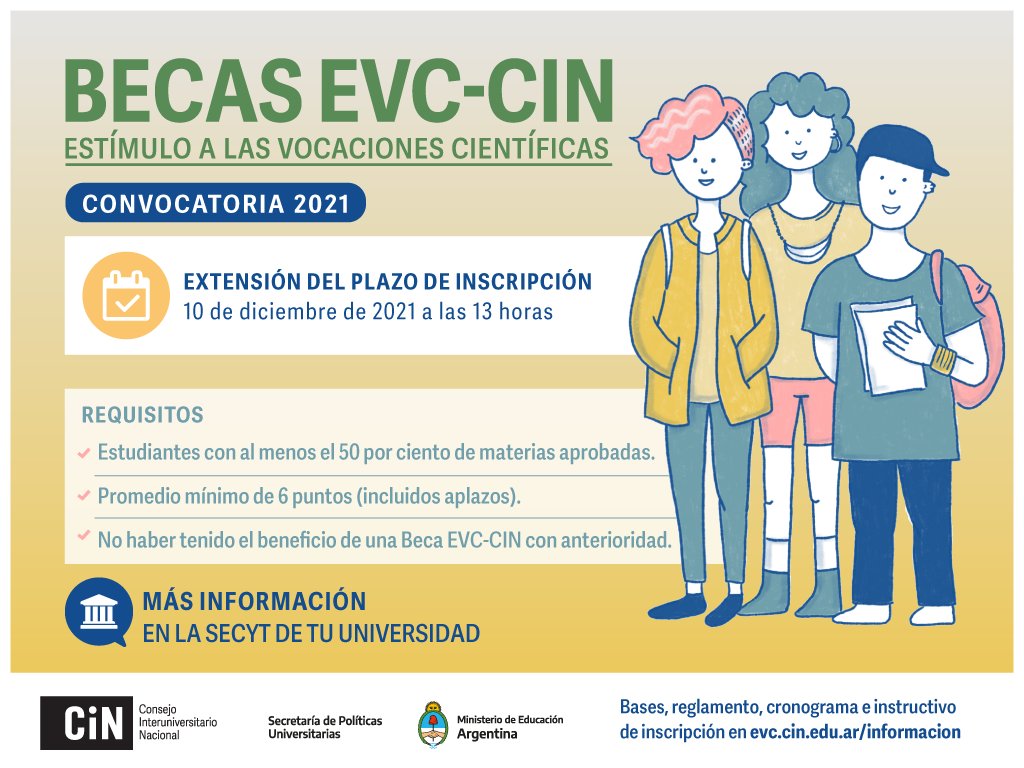 BECAS EVC-CIN
ESTÍMULO A LAS VOCACIONES CIENTÍFICAS

CONVOCATORIA 2021

EXTENSIÓN DEL PLAZO DE INSCRIPCIÓN
10 de diciembre de 2021 a las 13 horas

REQUISITOS
Estudiantes con al menos el 50 por ciento de materias aprobadas.
Promedio mínimo de 6 puntos (incluidos aplazos).
No haber tenido el beneficio de una Beca EVC-CIN con anterioridad.

MÁS INFORMACIÓN
EN LA SECYT DE TU UNIVERSIDAD

CiN Consejo Interuniversitario Nacional

Secretaría de Políticas Universitarias

Ministerio de Educación Argentina

Bases, reglamento, cronograma e instructivo de inscripción en evc.cin.edu.ar/informacion